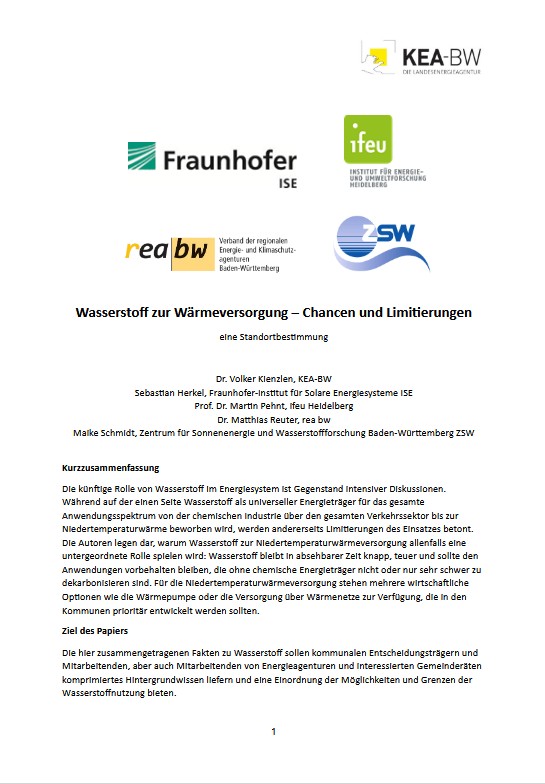 KEA-BW
DIE LANDESENERGIEAGENTUR

Fraunhofer
ISE

ifeu
INSTITUT FÜR ENERGIE- UND UMWELTFORSCHUNG HEIDELBERG

rea bw
Verband der regionalen Energie- und Klimaschutzagenturen Baden-Württemberg

ZSW

Wasserstoff zur Wärmeversorgung – Chancen und Limitierungen

eine Standortbestimmung

Dr. Volker Kienzlen, KEA-BW
Sebastian Herkel, Fraunhofer-Institut für Solare Energiesysteme ISE
Prof. Dr. Martin Pehnt, ifeu Heidelberg
Dr. Matthias Reuter, rea bw
Maike Schmidt, Zentrum für Sonnenenergie und Wasserstoffforschung Baden-Württemberg ZSW

Kurzzusammenfassung

Die künftige Rolle von Wasserstoff im Energiesystem ist Gegenstand intensiver Diskussionen. Während auf der einen Seite Wasserstoff als universeller Energieträger für das gesamte Anwendungsspektrum von der chemischen Industrie über den gesamten Verkehrssektor bis zur Niedertemperaturwärme beworben wird, werden andererseits Limitierungen des Einsatzes betont. Die Autoren legen dar, warum Wasserstoff zur Niedertemperaturwärmeversorgung allenfalls eine untergeordnete Rolle spielen wird: Wasserstoff bleibt in absehbarer Zeit knapp, teuer und sollte den Anwendungen vorbehalten bleiben, die ohne chemische Energieträger nicht oder nur sehr schwer zu dekarbonisieren sind. Für die Niedertemperaturwärmeversorgung stehen mehrere wirtschaftliche Optionen wie die Wärmepumpe oder die Versorgung über Wärmenetze zur Verfügung, die in den Kommunen prioritär entwickelt werden sollten.

Ziel des Papiers

Die hier zusammengetragenen Fakten zu Wasserstoff sollen kommunalen Entscheidungsträgern und Mitarbeitenden, aber auch Mitarbeitenden von Energieagenturen und interessierten Gemeinderäten komprimiertes Hintergrundwissen liefern und eine Einordnung der Möglichkeiten und Grenzen der Wasserstoffnutzung bieten.

1